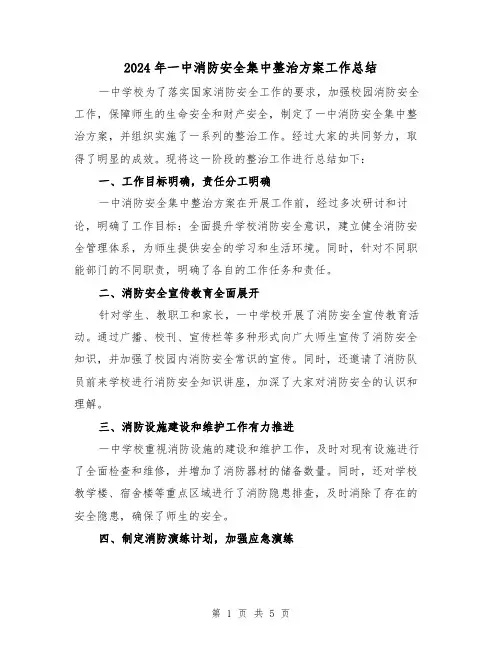 2024年一中消防安全集中整治方案工作总结

一中学校为了落实国家消防安全工作的要求，加强校园消防安全工作，保障师生的生命安全和财产安全，制定了一中消防安全集中整治方案，并组织实施了一系列的整治工作。经过大家的共同努力，取得了明显的成效。现将这一阶段的整治工作进行总结如下：

一、工作目标明确，责任分工明确

一中消防安全集中整治方案在开展工作前，经过多次研讨和讨论，明确了工作目标：全面提升学校消防安全意识，建立健全消防安全管理体系，为师生提供安全的学习和生活环境。同时，针对不同职能部门的不同职责，明确了各自的工作任务和责任。

二、消防安全宣传教育全面展开

针对学生、教职工和家长，一中学校开展了消防安全宣传教育活动。通过广播、校刊、宣传栏等多种形式向广大师生宣传了消防安全知识，并加强了校园内消防安全常识的宣传。同时，还邀请了消防队员前来学校进行消防安全知识讲座，加深了大家对消防安全的认识和理解。

三、消防设施建设和维护工作有力推进

一中学校重视消防设施的建设和维护工作，及时对现有设施进行了全面检查和维修，并增加了消防器材的储备数量。同时，还对学校教学楼、宿舍楼等重点区域进行了消防隐患排查，及时消除了存在的安全隐患，确保了师生的安全。

四、制定消防演练计划，加强应急演练

第 1 页 共 5 页